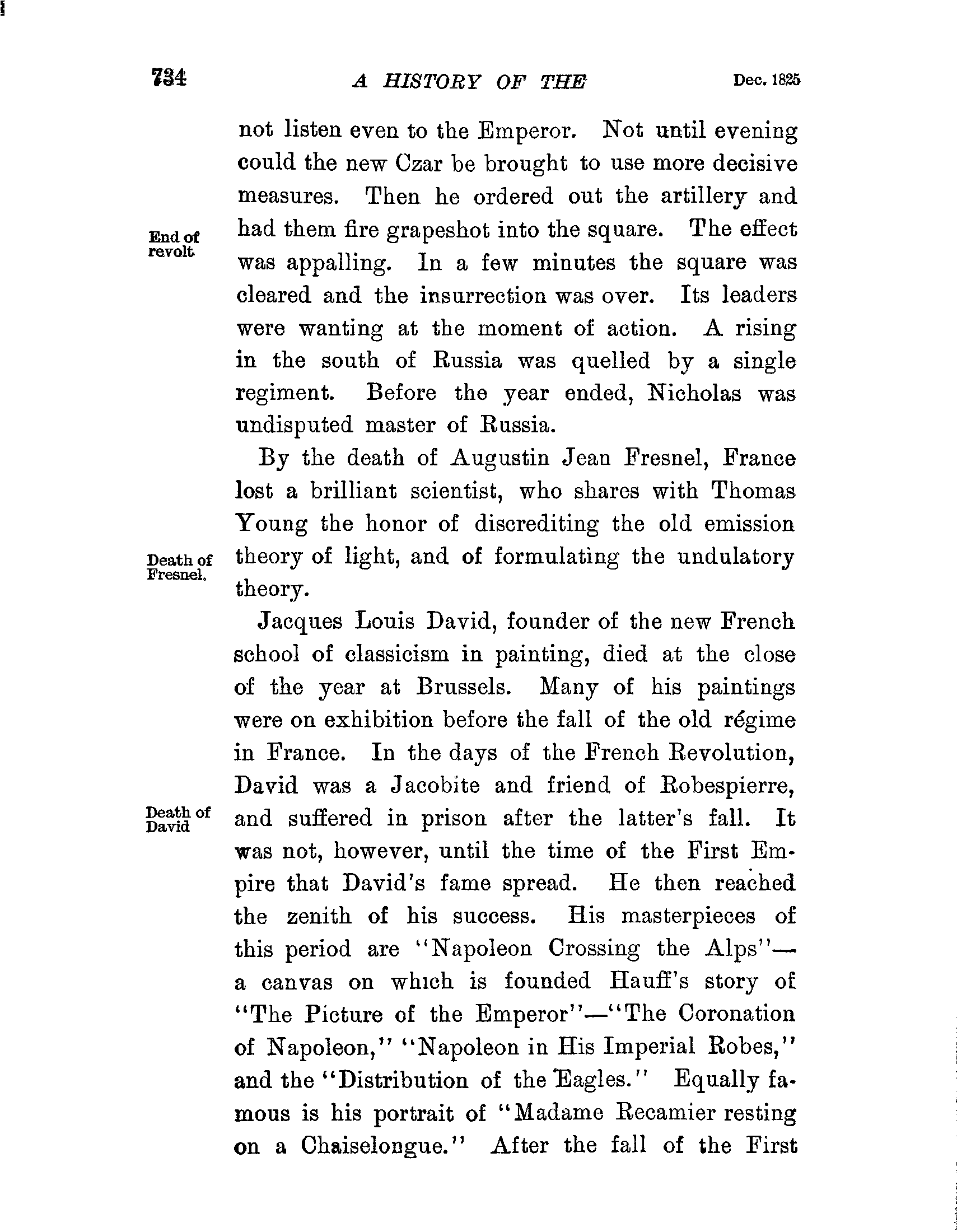 734 A HISTORY OF THE Dec. 1825

not listen even to the Emperor. Not until evening could the new Czar be brought to use more decisive measures. Then he ordered out the artillery and had them fire grapeshot into the square. The effect was appalling. In a few minutes the square was cleared and the insurrection was over. Its leaders were wanting at the moment of action. A rising in the south of Russia was quelled by a single regiment. Before the year ended, Nicholas was undisputed master of Russia.

End of revolt

By the death of Augustin Jean Fresnel, France lost a brilliant scientist, who shares with Thomas Young the honor of discrediting the old emission theory of light, and of formulating the undulatory theory.

Death of Fresnel.

Jacques Louis David, founder of the new French school of classicism in painting, died at the close of the year at Brussels. Many of his paintings were on exhibition before the fall of the old régime in France. In the days of the French Revolution, David was a Jacobite and friend of Robespierre, and suffered in prison after the latter's fall. It was not, however, until the time of the First Empire that David's fame spread. He then reached the zenith of his success. His masterpieces of this period are "Napoleon Crossing the Alps"—a canvas on which is founded Hauff's story of "The Picture of the Emperor"—"The Coronation of Napoleon," "Napoleon in His Imperial Robes," and the "Distribution of the Eagles." Equally famous is his portrait of "Madame Recamier resting on a Chaiselongue." After the fall of the First

Death of David